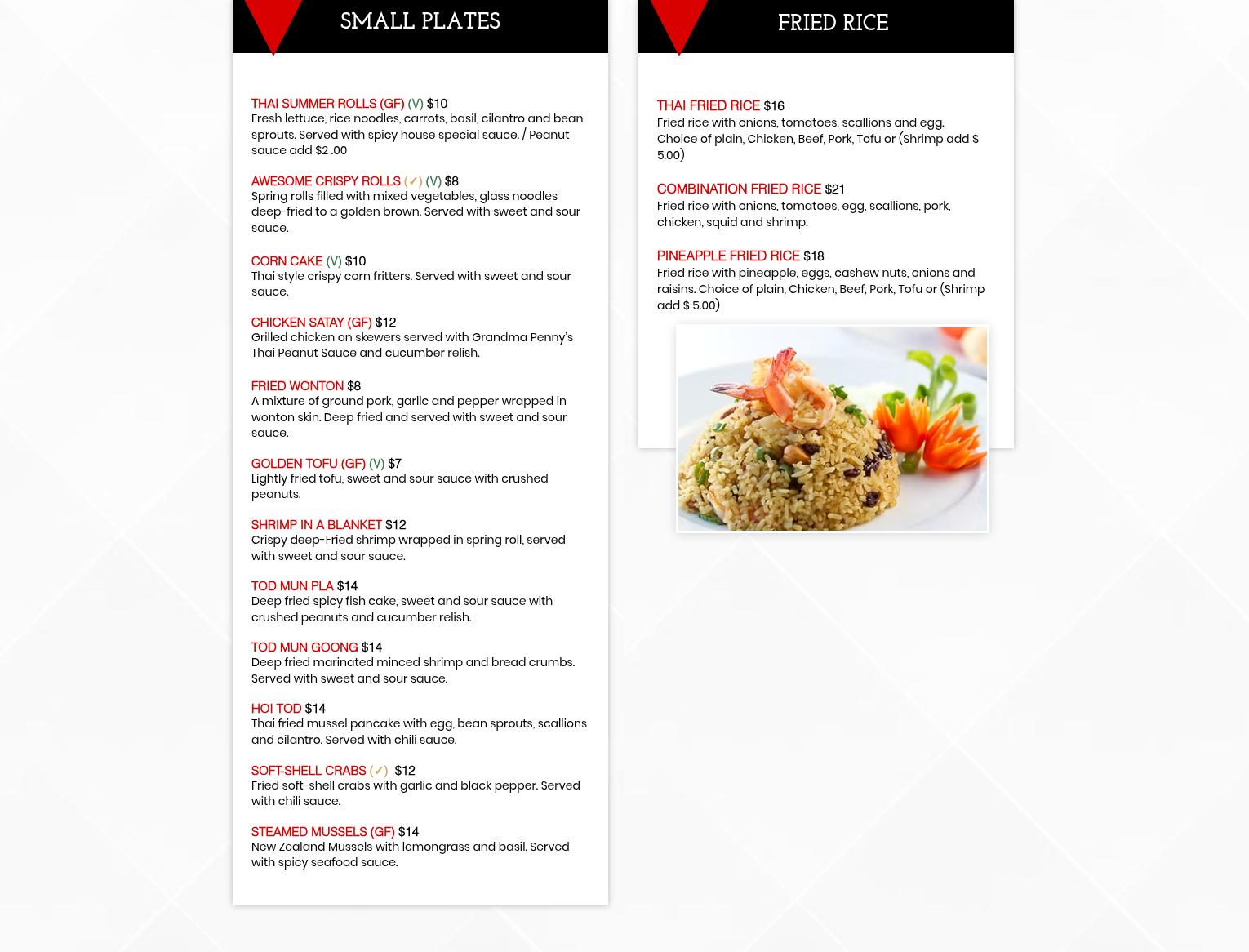 SMALL PLATES

THAI SUMMER ROLLS (GF) (V) $10
Fresh lettuce, rice noodles, carrots, basil, cilantro and bean sprouts. Served with spicy house special sauce. / Peanut sauce add $2 .00

AWESOME CRISPY ROLLS (✓) (V) $8
Spring rolls filled with mixed vegetables, glass noodles deep-fried to a golden brown. Served with sweet and sour sauce.

CORN CAKE (V) $10
Thai style crispy corn fritters. Served with sweet and sour sauce.

CHICKEN SATAY (GF) $12
Grilled chicken on skewers served with Grandma Penny's Thai Peanut Sauce and cucumber relish.

FRIED WONTON $8
A mixture of ground pork, garlic and pepper wrapped in wonton skin. Deep fried and served with sweet and sour sauce.

GOLDEN TOFU (GF) (V) $7
Lightly fried tofu, sweet and sour sauce with crushed peanuts.

SHRIMP IN A BLANKET $12
Crispy deep-Fried shrimp wrapped in spring roll, served with sweet and sour sauce.

TOD MUN PLA $14
Deep fried spicy fish cake, sweet and sour sauce with crushed peanuts and cucumber relish.

TOD MUN GOONG $14
Deep fried marinated minced shrimp and bread crumbs. Served with sweet and sour sauce.

HOI TOD $14
Thai fried mussel pancake with egg, bean sprouts, scallions and cilantro. Served with chili sauce.

SOFT-SHELL CRABS (✓) $12
Fried soft-shell crabs with garlic and black pepper. Served with chili sauce.

STEAMED MUSSELS (GF) $14
New Zealand Mussels with lemongrass and basil. Served with spicy seafood sauce.

FRIED RICE

THAI FRIED RICE $16
Fried rice with onions, tomatoes, scallions and egg. Choice of plain, Chicken, Beef, Pork, Tofu or (Shrimp add $ 5.00)

COMBINATION FRIED RICE $21
Fried rice with onions, tomatoes, egg, scallions, pork, chicken, squid and shrimp.

PINEAPPLE FRIED RICE $18
Fried rice with pineapple, eggs, cashew nuts, onions and raisins. Choice of plain, Chicken, Beef, Pork, Tofu or (Shrimp add $ 5.00)